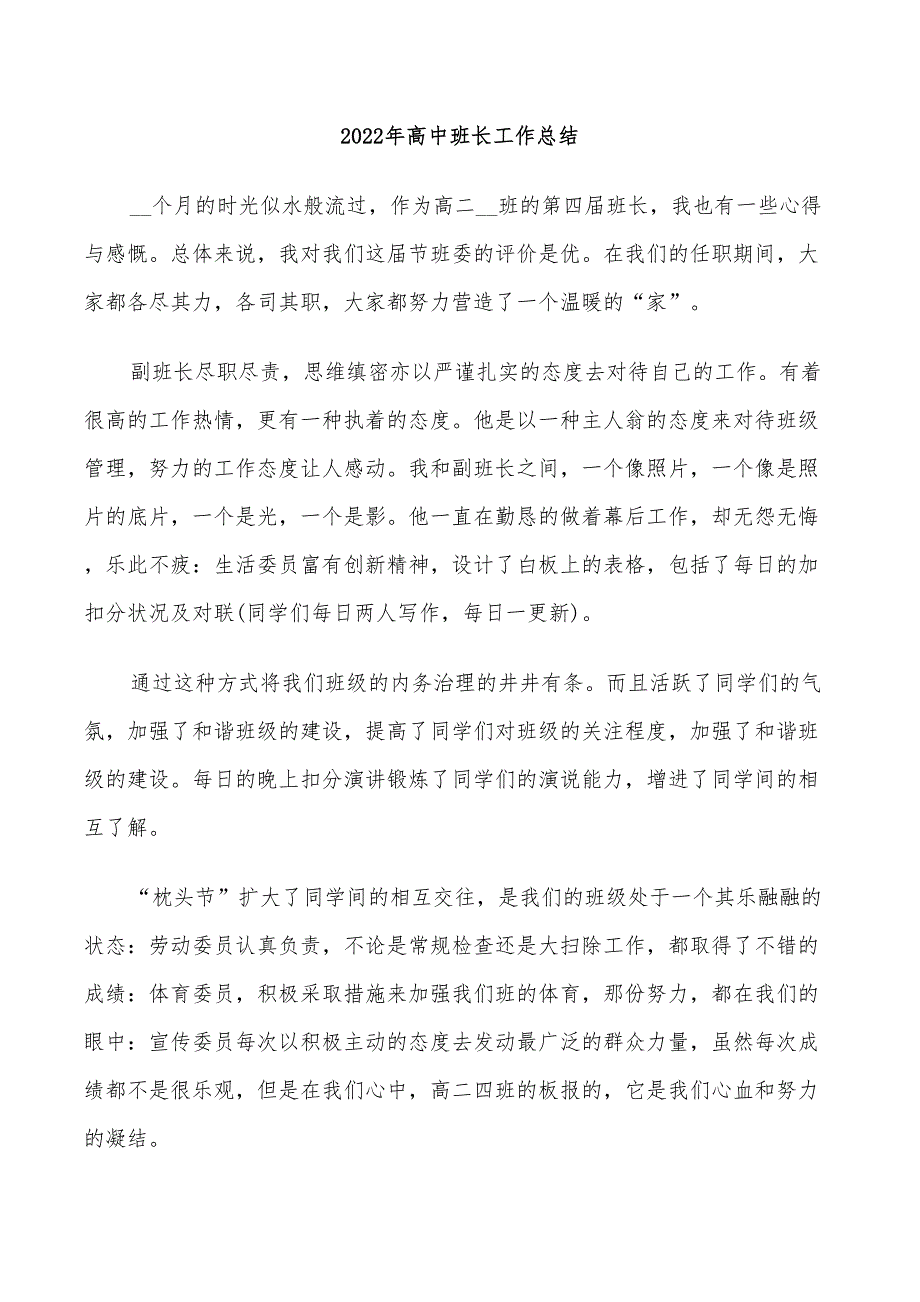 2022年高中班长工作总结

__个月的时光似水般流过，作为高二__班的第四届班长，我也有一些心得与感慨。总体来说，我对我们这届节班委的评价是优。在我们的任职期间，大家都各尽其力，各司其职，大家都努力营造了一个温暖的“家”。

副班长尽职尽责，思维缜密亦以严谨扎实的态度去对待自己的工作。有着很高的工作热情，更有一种执着的态度。他是以一种主人翁的态度来对待班级管理，努力的工作态度让人感动。我和副班长之间，一个像照片，一个像是照片的底片，一个是光，一个是影。他一直在勤恳的做着幕后工作，却无怨无悔，乐此不疲：生活委员富有创新精神，设计了白板上的表格，包括了每日的加扣分状况及对联(同学们每日两人写作，每日一更新)。

通过这种方式将我们班级的内务治理的井井有条。而且活跃了同学们的气氛，加强了和谐班级的建设，提高了同学们对班级的关注程度，加强了和谐班级的建设。每日的晚上扣分演讲锻炼了同学们的演说能力，增进了同学间的相互了解。

“枕头节”扩大了同学间的相互交往，是我们的班级处于一个其乐融融的状态：劳动委员认真负责，不论是常规检查还是大扫除工作，都取得了不错的成绩：体育委员，积极采取措施来加强我们班的体育，那份努力，都在我们的眼中：宣传委员每次以积极主动的态度去发动最广泛的群众力量，虽然每次成绩都不是很乐观，但是在我们心中，高二四班的板报的，它是我们心血和努力的凝结。